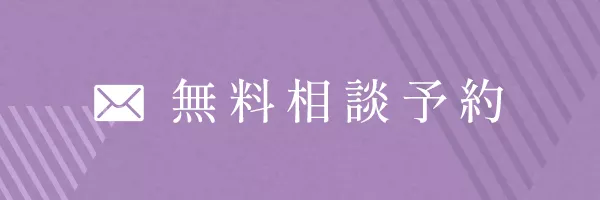 無料相談予約